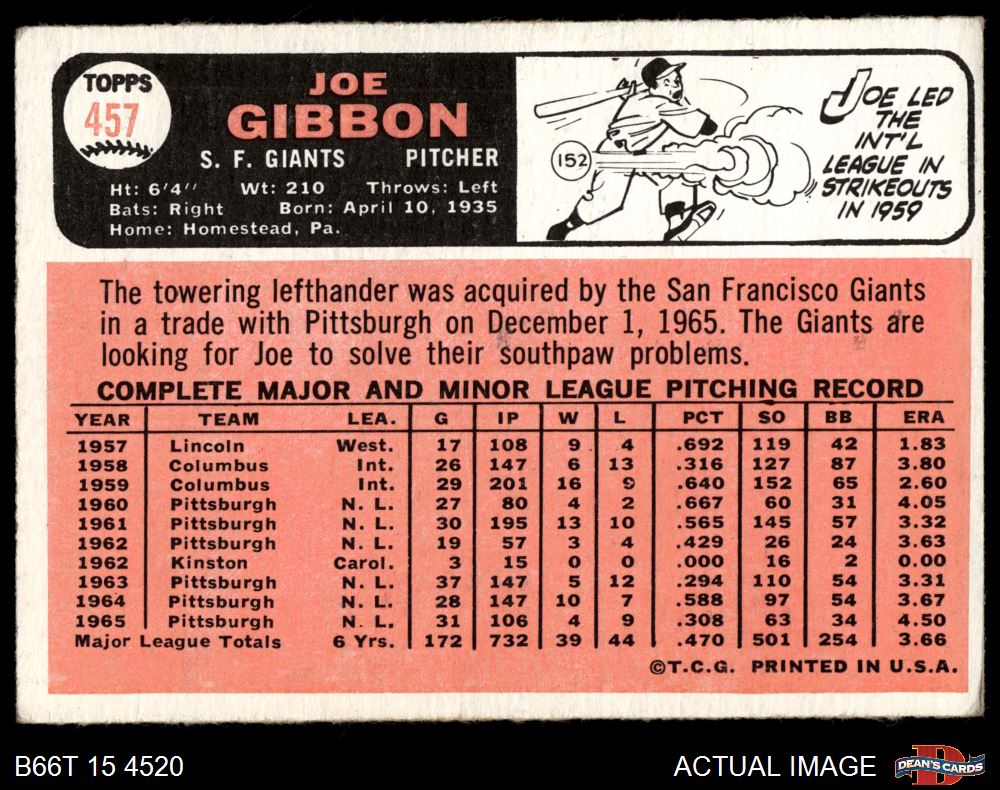 TOPPS
457

JOE
GIBBON

S. F. GIANTS PITCHER

Ht: 6'4" Wt: 210 Throws: Left
Bats: Right Born: April 10, 1935
Home: Homestead, Pa.

152

JOE LED THE INT'L LEAGUE IN STRIKEOUTS IN 1959

The towering lefthander was acquired by the San Francisco Giants in a trade with Pittsburgh on December 1, 1965. The Giants are looking for Joe to solve their southpaw problems.

COMPLETE MAJOR AND MINOR LEAGUE PITCHING RECORD

| YEAR | TEAM | LEA. | G | IP | W | L | PCT | SO | BB | ERA |
|---|---|---|---|---|---|---|---|---|---|---|
| 1957 | Lincoln | West. | 17 | 108 | 9 | 4 | .692 | 119 | 42 | 1.83 |
| 1958 | Columbus | Int. | 26 | 147 | 6 | 13 | .316 | 127 | 87 | 3.80 |
| 1959 | Columbus | Int. | 29 | 201 | 16 | 9 | .640 | 152 | 65 | 2.60 |
| 1960 | Pittsburgh | N. L. | 27 | 80 | 4 | 2 | .667 | 60 | 31 | 4.05 |
| 1961 | Pittsburgh | N. L. | 30 | 195 | 13 | 10 | .565 | 145 | 57 | 3.32 |
| 1962 | Pittsburgh | N. L. | 19 | 57 | 3 | 4 | .429 | 26 | 24 | 3.63 |
| 1962 | Kinston | Carol. | 3 | 15 | 0 | 0 | .000 | 16 | 2 | 0.00 |
| 1963 | Pittsburgh | N. L. | 37 | 147 | 5 | 12 | .294 | 110 | 54 | 3.31 |
| 1964 | Pittsburgh | N. L. | 28 | 147 | 10 | 7 | .588 | 97 | 54 | 3.67 |
| 1965 | Pittsburgh | N. L. | 31 | 106 | 4 | 9 | .308 | 63 | 34 | 4.50 |
| Major League Totals | | 6 Yrs. | 172 | 732 | 39 | 44 | .470 | 501 | 254 | 3.66 |

©T.C.G. PRINTED IN U.S.A.

B66T 15 4520

ACTUAL IMAGE

DEAN'S CARDS